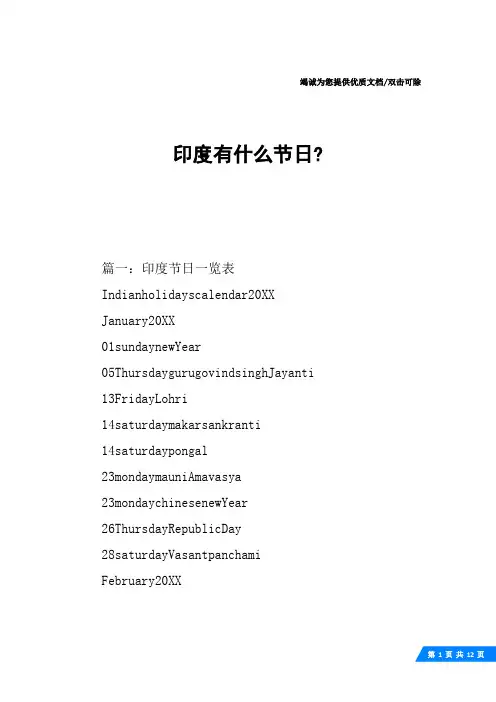 竭诚为您提供优质文档/双击可除

印度有什么节日?

篇一：印度节日一览表

Indianholidayscalendar20XX

January20XX

01sundaynewYear

05ThursdaygurugovindsinghJayanti

13FridayLohri

14saturdaymakarsankranti

14saturdaypongal

23mondaymauniAmavasya

23mondaychinesenewYear

26ThursdayRepublicDay

28saturdayVasantpanchami

February20XX

第 1 页 共 12 页